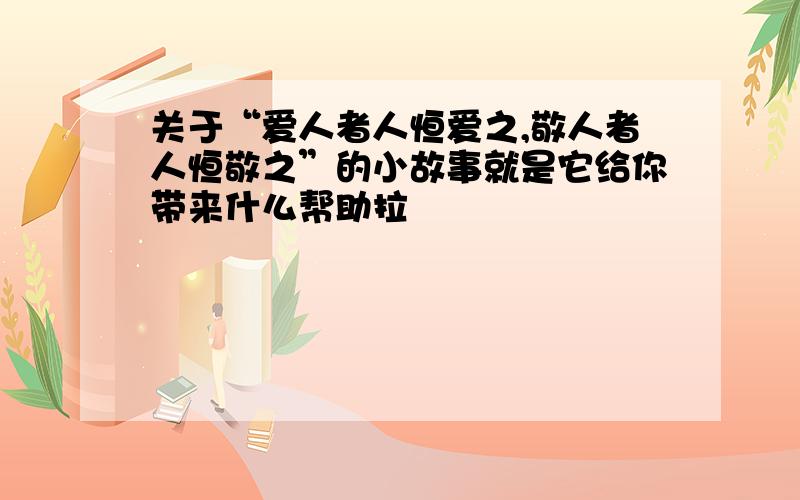 关于“爱人者人恒爱之,敬人者人恒敬之”的小故事就是它给你带来什么帮助拉